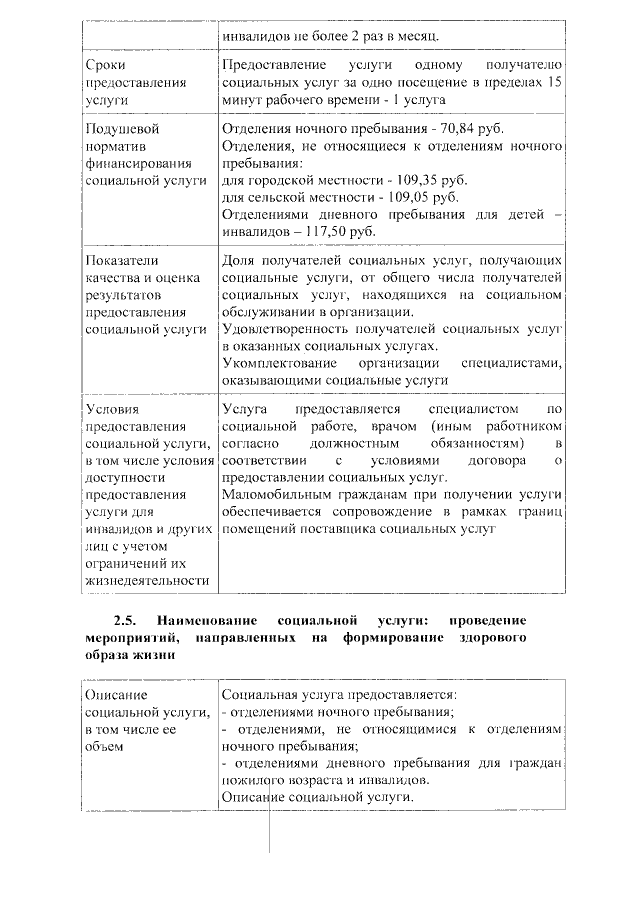 |  | инвалидов не более 2 раз в месяц. |
|---|---|
| Сроки предоставления услуги | Предоставление услуги одному получателю социальных услуг за одно посещение в пределах 15 минут рабочего времени - 1 услуга |
| Подушевой норматив финансирования социальной услуги | Отделения ночного пребывания - 70,84 руб. Отделения, не относящиеся к отделениям ночного пребывания: для городской местности - 109,35 руб. для сельской местности - 109,05 руб. Отделениями дневного пребывания для детей – инвалидов – 117,50 руб. |
| Показатели качества и оценка результатов предоставления социальной услуги | Доля получателей социальных услуг, получающих социальные услуги, от общего числа получателей социальных услуг, находящихся на социальном обслуживании в организации. Удовлетворенность получателей социальных услуг в оказанных социальных услугах. Укомплектование организации специалистами, оказывающими социальные услуги |
| Условия предоставления социальной услуги, в том числе условия доступности предоставления услуги для инвалидов и других лиц с учетом ограничений их жизнедеятельности | Услуга предоставляется специалистом по социальной работе, врачом (иным работником согласно должностным обязанностям) в соответствии с условиями договора о предоставлении социальных услуг. Маломобильным гражданам при получении услуги обеспечивается сопровождение в рамках границ помещений поставщика социальных услуг |

2.5. Наименование социальной услуги: проведение мероприятий, направленных на формирование здорового образа жизни

| Описание социальной услуги, в том числе ее объем | Социальная услуга предоставляется: - отделениями ночного пребывания; - отделениями, не относящимися к отделениям ночного пребывания; - отделениями дневного пребывания для граждан пожилого возраста и инвалидов. Описание социальной услуги. |
|---|---|